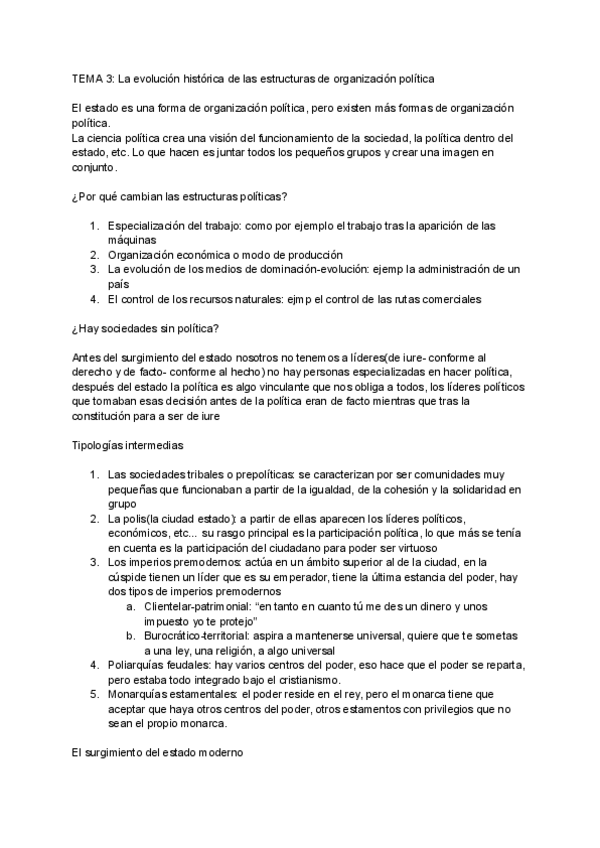 TEMA 3: La evolución histórica de las estructuras de organización política

El estado es una forma de organización política, pero existen más formas de organización política.
La ciencia política crea una visión del funcionamiento de la sociedad, la política dentro del estado, etc. Lo que hacen es juntar todos los pequeños grupos y crear una imagen en conjunto.

¿Por qué cambian las estructuras políticas?

1. Especialización del trabajo: como por ejemplo el trabajo tras la aparición de las máquinas
2. Organización económica o modo de producción
3. La evolución de los medios de dominación-evolución: ejemp la administración de un país
4. El control de los recursos naturales: ejmp el control de las rutas comerciales

¿Hay sociedades sin política?

Antes del surgimiento del estado nosotros no tenemos a líderes(de iure- conforme al derecho y de facto- conforme al hecho) no hay personas especializadas en hacer política, después del estado la política es algo vinculante que nos obliga a todos, los líderes políticos que tomaban esas decisión antes de la política eran de facto mientras que tras la constitución para a ser de iure

Tipologías intermedias

1. Las sociedades tribales o prepolíticas: se caracterizan por ser comunidades muy pequeñas que funcionaban a partir de la igualdad, de la cohesión y la solidaridad en grupo
2. La polis(la ciudad estado): a partir de ellas aparecen los líderes políticos, económicos, etc... su rasgo principal es la participación política, lo que más se tenía en cuenta es la participación del ciudadano para poder ser virtuoso
3. Los imperios premodernos: actúa en un ámbito superior al de la ciudad, en la cúspide tienen un líder que es su emperador, tiene la última estancia del poder, hay dos tipos de imperios premodernos
a. Clientelar-patrimonial: "en tanto en cuanto tú me des un dinero y unos impuesto yo te protejo"
b. Burocrático-territorial: aspira a mantenerse universal, quiere que te sometas a una ley, una religión, a algo universal
4. Poliarquías feudales: hay varios centros del poder, eso hace que el poder se reparta, pero estaba todo integrado bajo el cristianismo.
5. Monarquías estamentales: el poder reside en el rey, pero el monarca tiene que aceptar que haya otros centros del poder, otros estamentos con privilegios que no sean el propio monarca.

El surgimiento del estado moderno